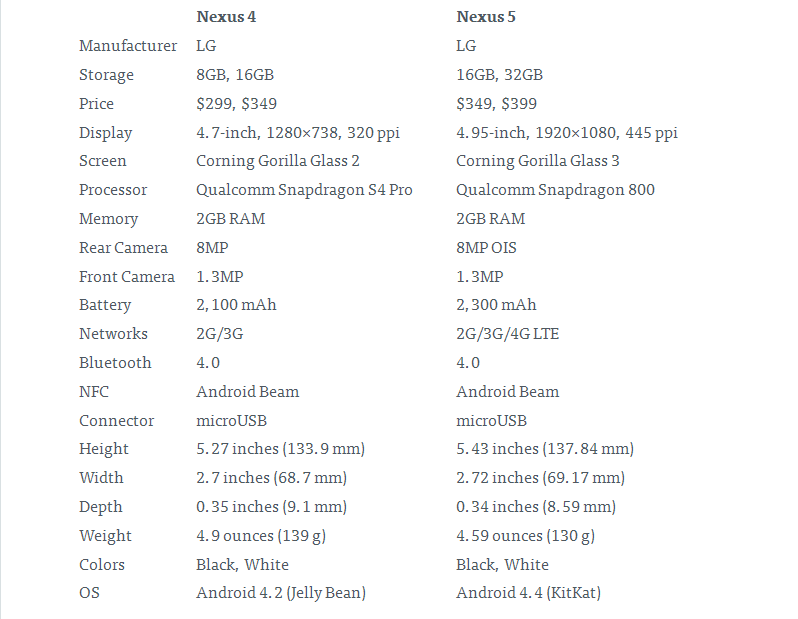 | | Nexus 4 | Nexus 5 |
|---|---|---|
| Manufacturer | LG | LG |
| Storage | 8GB, 16GB | 16GB, 32GB |
| Price | \$299, \$349 | \$349, \$399 |
| Display | 4.7-inch, 1280×738, 320 ppi | 4.95-inch, 1920×1080, 445 ppi |
| Screen | Corning Gorilla Glass 2 | Corning Gorilla Glass 3 |
| Processor | Qualcomm Snapdragon S4 Pro | Qualcomm Snapdragon 800 |
| Memory | 2GB RAM | 2GB RAM |
| Rear Camera | 8MP | 8MP OIS |
| Front Camera | 1.3MP | 1.3MP |
| Battery | 2,100 mAh | 2,300 mAh |
| Networks | 2G/3G | 2G/3G/4G LTE |
| Bluetooth | 4.0 | 4.0 |
| NFC | Android Beam | Android Beam |
| Connector | microUSB | microUSB |
| Height | 5.27 inches (133.9 mm) | 5.43 inches (137.84 mm) |
| Width | 2.7 inches (68.7 mm) | 2.72 inches (69.17 mm) |
| Depth | 0.35 inches (9.1 mm) | 0.34 inches (8.59 mm) |
| Weight | 4.9 ounces (139 g) | 4.59 ounces (130 g) |
| Colors | Black, White | Black, White |
| OS | Android 4.2 (Jelly Bean) | Android 4.4 (KitKat) |